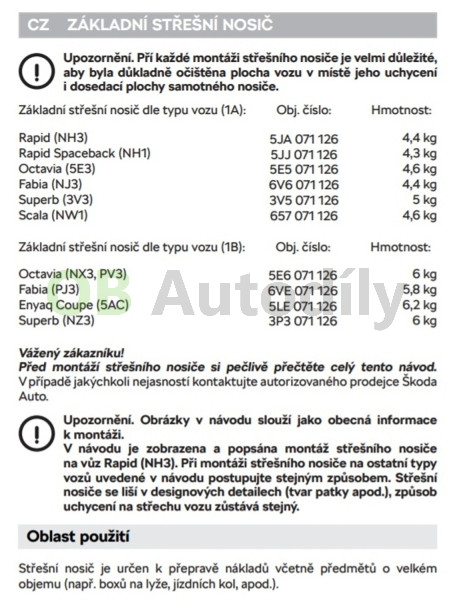 CZ ZÁKLADNÍ STŘEŠNÍ NOSIČ

Upozornění. Při každé montáži střešního nosiče je velmi důležité, aby byla důkladně očištěna plocha vozu v místě jeho uchycení i dosedací plochy samotného nosiče.

| Základní střešní nosič dle typu vozu (1A): | Obj. číslo: | Hmotnost: |
|---|---|---|
| Rapid (NH3) | 5JA 071 126 | 4,4 kg |
| Rapid Spaceback (NH1) | 5JJ 071 126 | 4,3 kg |
| Octavia (5E3) | 5E5 071 126 | 4,6 kg |
| Fabia (NJ3) | 6V6 071 126 | 4,4 kg |
| Superb (3V3) | 3V5 071 126 | 5 kg |
| Scala (NW1) | 657 071 126 | 4,6 kg |

| Základní střešní nosič dle typu vozu (1B): | Obj. číslo: | Hmotnost: |
|---|---|---|
| Octavia (NX3, PV3) | 5E6 071 126 | 6 kg |
| Fabia (PJ3) | 6VE 071 126 | 5,8 kg |
| Enyaq Coupe (5AC) | 5LE 071 126 | 6,2 kg |
| Superb (NZ3) | 3P3 071 126 | 6 kg |

OB Autodíly

Vážený zákazníku!
Před montáží střešního nosiče si pečlivě přečtěte celý tento návod. V případě jakýchkoli nejasností kontaktujte autorizovaného prodejce Škoda Auto.

Upozornění. Obrázky v návodu slouží jako obecná informace k montáži.
V návodu je zobrazena a popsána montáž střešního nosiče na vůz Rapid (NH3). Při montáži střešního nosiče na ostatní typy vozů uvedené v návodu postupujte stejným způsobem. Střešní nosiče se liší v designových detailech (tvar patky apod.), způsob uchycení na střechu vozu zůstává stejný.

Oblast použití

Střešní nosič je určen k přepravě nákladů včetně předmětů o velkém objemu (např. boxů na lyže, jízdních kol, apod.).